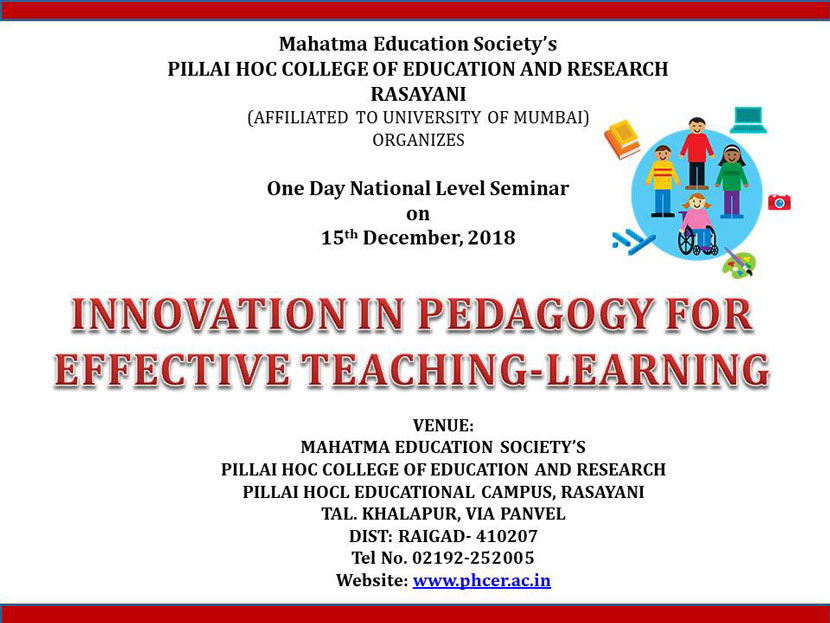 Mahatma Education Society's
PILLAI HOC COLLEGE OF EDUCATION AND RESEARCH
RASAYANI
(AFFILIATED TO UNIVERSITY OF MUMBAI)
ORGANIZES

One Day National Level Seminar
on
15$^{th}$ December, 2018

INNOVATION IN PEDAGOGY FOR EFFECTIVE TEACHING-LEARNING

VENUE:
MAHATMA EDUCATION SOCIETY'S
PILLAI HOC COLLEGE OF EDUCATION AND RESEARCH
PILLAI HOCL EDUCATIONAL CAMPUS, RASAYANI
TAL. KHALAPUR, VIA PANVEL
DIST: RAIGAD- 410207
Tel No. 02192-252005
Website: www.phcer.ac.in